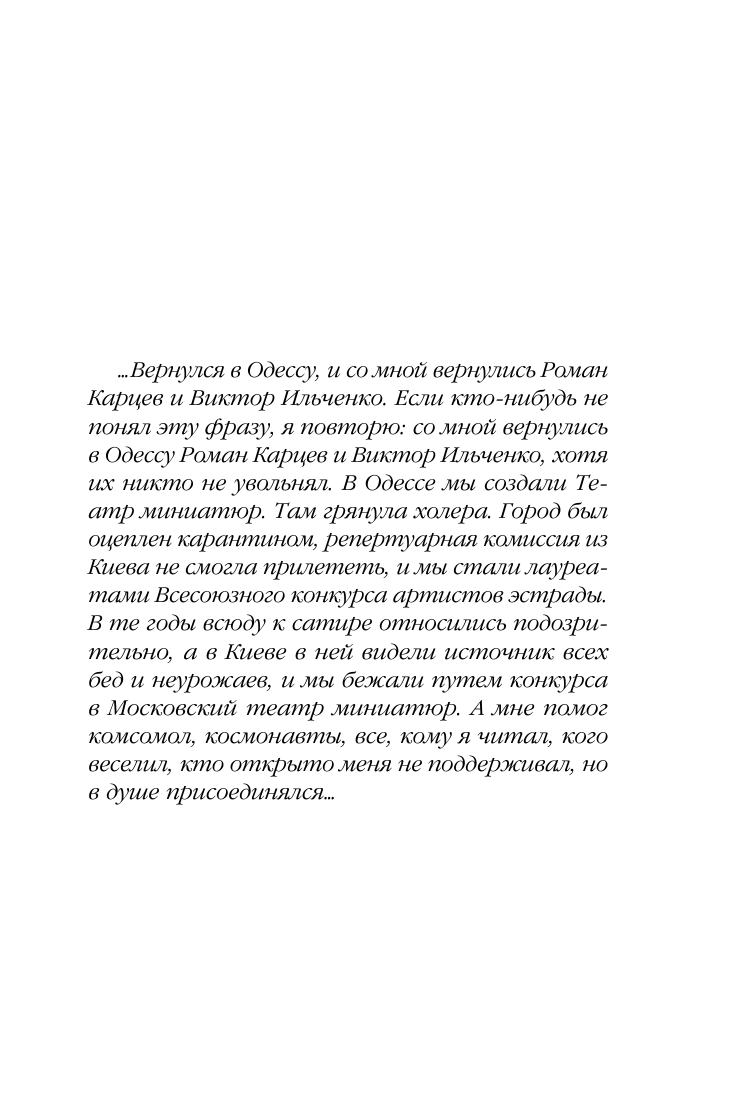 ...Вернулся в Одессу, и со мной вернулись Роман Карцев и Виктор Ильченко. Если кто-нибудь не понял эту фразу, я повторю: со мной вернулись в Одессу Роман Карцев и Виктор Ильченко, хотя их никто не увольнял. В Одессе мы создали Театр миниатюр. Там грянула холера. Город был оцеплен карантином, репертуарная комиссия из Киева не смогла прилететь, и мы стали лауреатами Всесоюзного конкурса артистов эстрады. В те годы всюду к сатире относились подозрительно, а в Киеве в ней видели источник всех бед и неурожаев, и мы бежали путем конкурса в Московский театр миниатюр. А мне помог комсомол, космонавты, все, кому я читал, кого веселил, кто открыто меня не поддерживал, но в душе присоединялся...